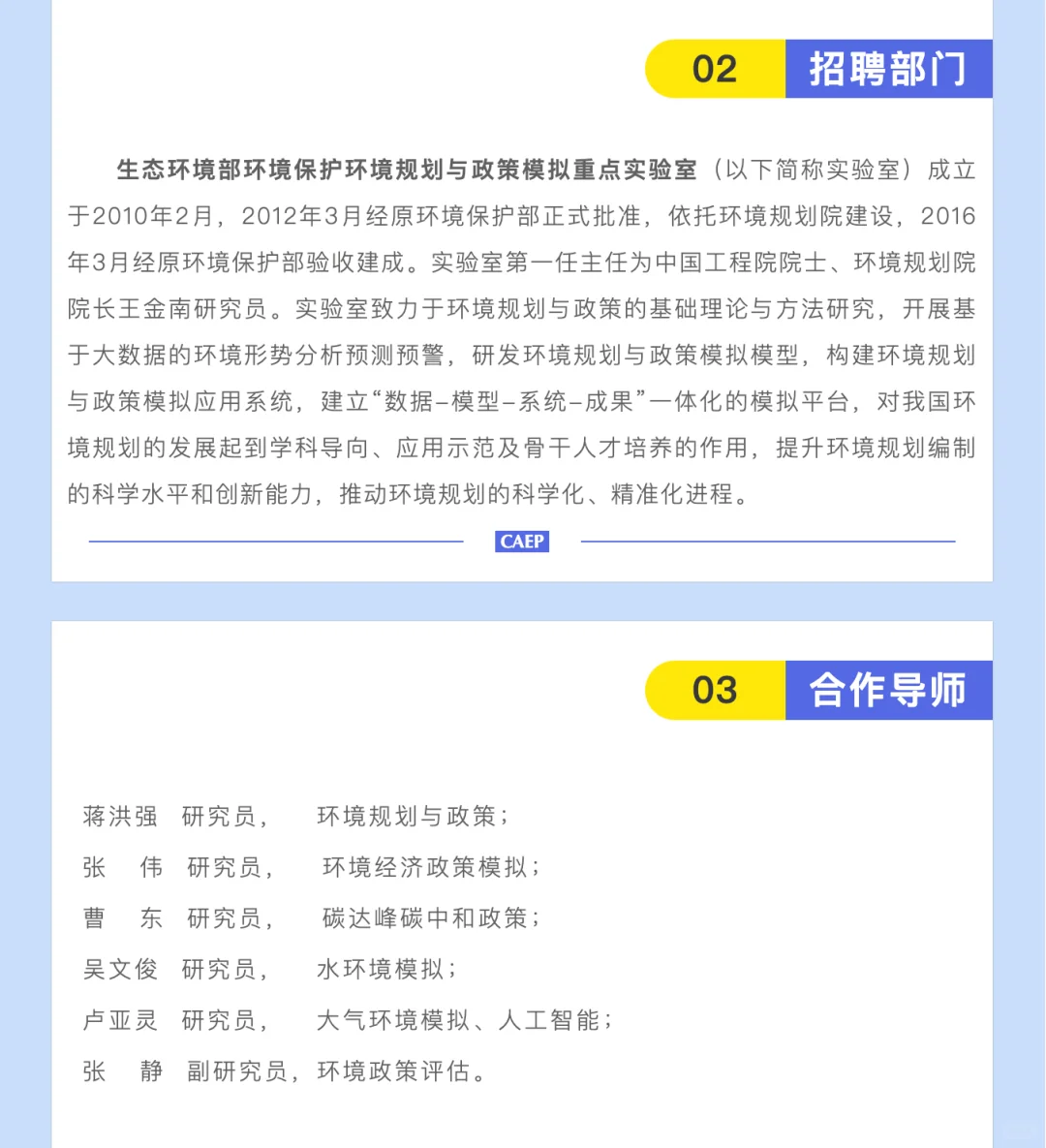 02 招聘部门

生态环境部环境保护环境规划与政策模拟重点实验室（以下简称实验室）成立于2010年2月，2012年3月经原环境保护部正式批准，依托环境规划院建设，2016年3月经原环境保护部验收建成。实验室第一任主任为中国工程院院士、环境规划院院长王金南研究员。实验室致力于环境规划与政策的基础理论与方法研究，开展基于大数据的环境形势分析预测预警，研发环境规划与政策模拟模型，构建环境规划与政策模拟应用系统，建立“数据–模型–系统–成果”一体化的模拟平台，对我国环境规划的发展起到学科导向、应用示范及骨干人才培养的作用，提升环境规划编制的科学水平和创新能力，推动环境规划的科学化、精准化进程。

CAEP

03 合作导师

蒋洪强 研究员， 环境规划与政策；
张 伟 研究员， 环境经济政策模拟；
曹 东 研究员， 碳达峰碳中和政策；
吴文俊 研究员， 水环境模拟；
卢亚灵 研究员， 大气环境模拟、人工智能；
张 静 副研究员，环境政策评估。